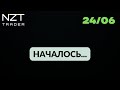 NZT
TRADER

24/06

НАЧАЛОСЬ...